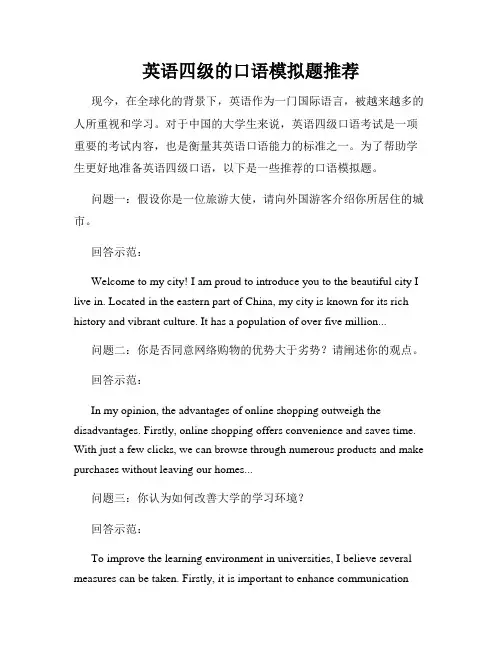 英语四级的口语模拟题推荐

现今，在全球化的背景下，英语作为一门国际语言，被越来越多的人所重视和学习。对于中国的大学生来说，英语四级口语考试是一项重要的考试内容，也是衡量其英语口语能力的标准之一。为了帮助学生更好地准备英语四级口语，以下是一些推荐的口语模拟题。

问题一：假设你是一位旅游大使，请向外国游客介绍你所居住的城市。

回答示范：

Welcome to my city! I am proud to introduce you to the beautiful city I live in. Located in the eastern part of China, my city is known for its rich history and vibrant culture. It has a population of over five million...

问题二：你是否同意网络购物的优势大于劣势？请阐述你的观点。

回答示范：

In my opinion, the advantages of online shopping outweigh the disadvantages. Firstly, online shopping offers convenience and saves time. With just a few clicks, we can browse through numerous products and make purchases without leaving our homes...

问题三：你认为如何改善大学的学习环境？

回答示范：

To improve the learning environment in universities, I believe several measures can be taken. Firstly, it is important to enhance communication